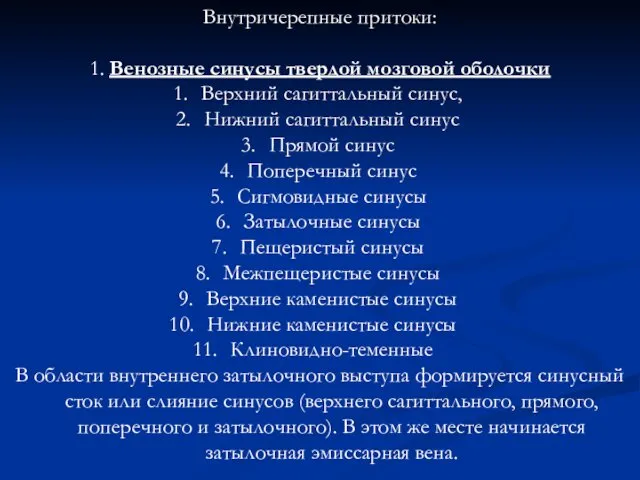 Внутричерепные притоки:

1. Венозные синусы твердой мозговой оболочки
1. Верхний сагиттальный синус,
2. Нижний сагиттальный синус
3. Прямой синус
4. Поперечный синус
5. Сигмовидные синусы
6. Затылочные синусы
7. Пещеристый синусы
8. Межпещеристые синусы
9. Верхние каменистые синусы
10. Нижние каменистые синусы
11. Клиновидно-теменные

В области внутреннего затылочного выступа формируется синусный сток или слияние синусов (верхнего сагиттального, прямого, поперечного и затылочного). В этом же месте начинается затылочная эмиссарная вена.